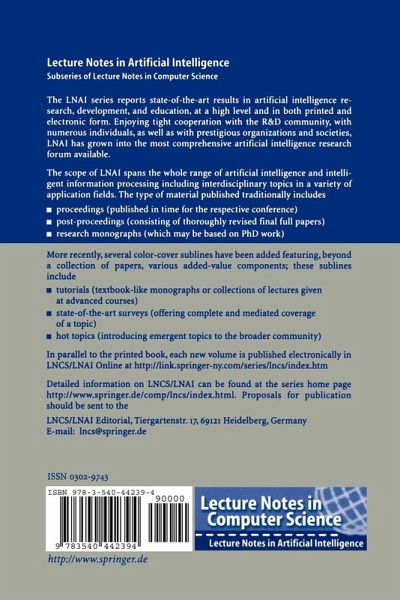 Lecture Notes in Artificial Intelligence
Subseries of Lecture Notes in Computer Science

The LNAI series reports state-of-the-art results in artificial intelligence research, development, and education, at a high level and in both printed and electronic form. Enjoying tight cooperation with the R&D community, with numerous individuals, as well as with prestigious organizations and societies, LNAI has grown into the most comprehensive artificial intelligence research forum available.

The scope of LNAI spans the whole range of artificial intelligence and intelligent information processing including interdisciplinary topics in a variety of application fields. The type of material published traditionally includes

■ proceedings (published in time for the respective conference)
■ post-proceedings (consisting of thoroughly revised final full papers)
■ research monographs (which may be based on PhD work)

More recently, several color-cover sublines have been added featuring, beyond a collection of papers, various added-value components; these sublines include

■ tutorials (textbook-like monographs or collections of lectures given at advanced courses)
■ state-of-the-art surveys (offering complete and mediated coverage of a topic)
■ hot topics (introducing emergent topics to the broader community)

In parallel to the printed book, each new volume is published electronically in LNCS/LNAI Online at http://link.springer-ny.com/series/lncs/index.htm

Detailed information on LNCS/LNAI can be found at the series home page http://www.springer.de/comp/lncs/index.html. Proposals for publication should be sent to the

LNCS/LNAI Editorial, Tiergartenstr. 17, 69121 Heidelberg, Germany
E-mail: lncs@springer.de

ISSN 0302-9743

ISBN 978-3-540-44239-4

90000

9 783540 442394

Lecture Notes in Computer Science

Lecture Notes in Artificial Intelligence

http://www.springer.de